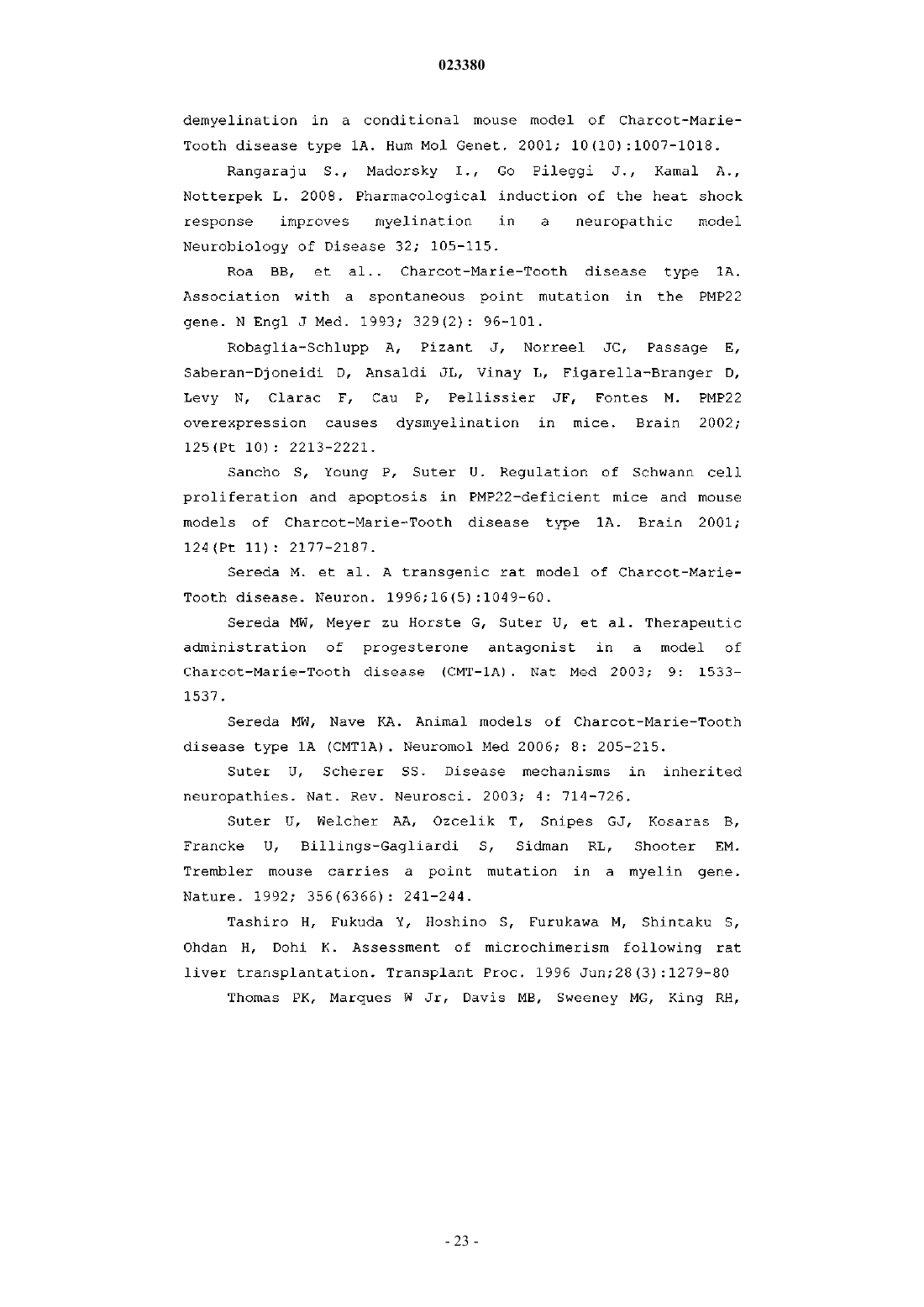 023380

demyelination in a conditional mouse model of Charcot-Marie-Tooth disease type 1A. Hum Mol Genet. 2001; 10(10):1007-1018.

Rangaraju S., Madorsky I., Go Pileggi J., Kamal A., Notterpek L. 2008. Pharmacological induction of the heat shock response improves myelination in a neuropathic model Neurobiology of Disease 32; 105-115.

Roa BB, et al.. Charcot-Marie-Tooth disease type 1A. Association with a spontaneous point mutation in the PMP22 gene. N Engl J Med. 1993; 329(2): 96-101.

Robaglia-Schlupp A, Pizant J, Norreel JC, Passage E, Saberan-Djoneidi D, Ansaldi JL, Vinay L, Figarella-Branger D, Levy N, Clarac F, Cau P, Pellissier JF, Fontes M. PMP22 overexpression causes dysmyelination in mice. Brain 2002; 125(Pt 10): 2213-2221.

Sancho S, Young P, Suter U. Regulation of Schwann cell proliferation and apoptosis in PMP22-deficient mice and mouse models of Charcot-Marie-Tooth disease type 1A. Brain 2001; 124(Pt 11): 2177-2187.

Sereda M. et al. A transgenic rat model of Charcot-Marie-Tooth disease. Neuron. 1996;16(5):1049-60.

Sereda MW, Meyer zu Horste G, Suter U, et al. Therapeutic administration of progesterone antagonist in a model of Charcot-Marie-Tooth disease (CMT-1A). Nat Med 2003; 9: 1533-1537.

Sereda MW, Nave KA. Animal models of Charcot-Marie-Tooth disease type 1A (CMT1A). Neuromol Med 2006; 8: 205-215.

Suter U, Scherer SS. Disease mechanisms in inherited neuropathies. Nat. Rev. Neurosci. 2003; 4: 714-726.

Suter U, Welcher AA, Ozcelik T, Snipes GJ, Kosaras B, Francke U, Billings-Gagliardi S, Sidman RL, Shooter EM. Trembler mouse carries a point mutation in a myelin gene. Nature. 1992; 356(6366): 241-244.

Tashiro H, Fukuda Y, Hoshino S, Furukawa M, Shintaku S, Ohdan H, Dohi K. Assessment of microchimerism following rat liver transplantation. Transplant Proc. 1996 Jun;28(3):1279-80

Thomas PK, Marques W Jr, Davis MB, Sweeney MG, King RH,

- 23 -